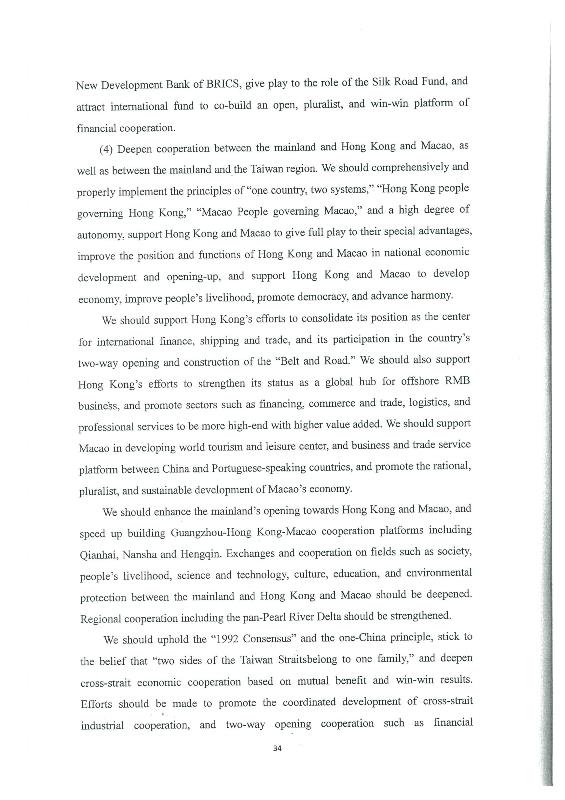 New Development Bank of BRICS, give play to the role of the Silk Road Fund, and attract international fund to co-build an open, pluralist, and win-win platform of financial cooperation.

(4) Deepen cooperation between the mainland and Hong Kong and Macao, as well as between the mainland and the Taiwan region. We should comprehensively and properly implement the principles of "one country, two systems," "Hong Kong people governing Hong Kong," "Macao People governing Macao," and a high degree of autonomy, support Hong Kong and Macao to give full play to their special advantages, improve the position and functions of Hong Kong and Macao in national economic development and opening-up, and support Hong Kong and Macao to develop economy, improve people's livelihood, promote democracy, and advance harmony.

We should support Hong Kong's efforts to consolidate its position as the center for international finance, shipping and trade, and its participation in the country's two-way opening and construction of the "Belt and Road." We should also support Hong Kong's efforts to strengthen its status as a global hub for offshore RMB business, and promote sectors such as financing, commerce and trade, logistics, and professional services to be more high-end with higher value added. We should support Macao in developing world tourism and leisure center, and business and trade service platform between China and Portuguese-speaking countries, and promote the rational, pluralist, and sustainable development of Macao's economy.

We should enhance the mainland's opening towards Hong Kong and Macao, and speed up building Guangzhou-Hong Kong-Macao cooperation platforms including Qianhai, Nansha and Hengqin. Exchanges and cooperation on fields such as society, people's livelihood, science and technology, culture, education, and environmental protection between the mainland and Hong Kong and Macao should be deepened. Regional cooperation including the pan-Pearl River Delta should be strengthened.

We should uphold the "1992 Consensus" and the one-China principle, stick to the belief that "two sides of the Taiwan Straitsbelong to one family," and deepen cross-strait economic cooperation based on mutual benefit and win-win results. Efforts should be made to promote the coordinated development of cross-strait industrial cooperation, and two-way opening cooperation such as financial

34